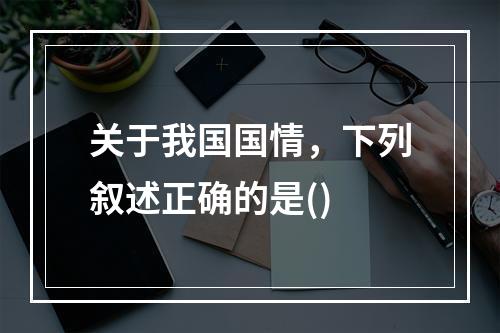 关于我国国情，下列叙述正确的是()